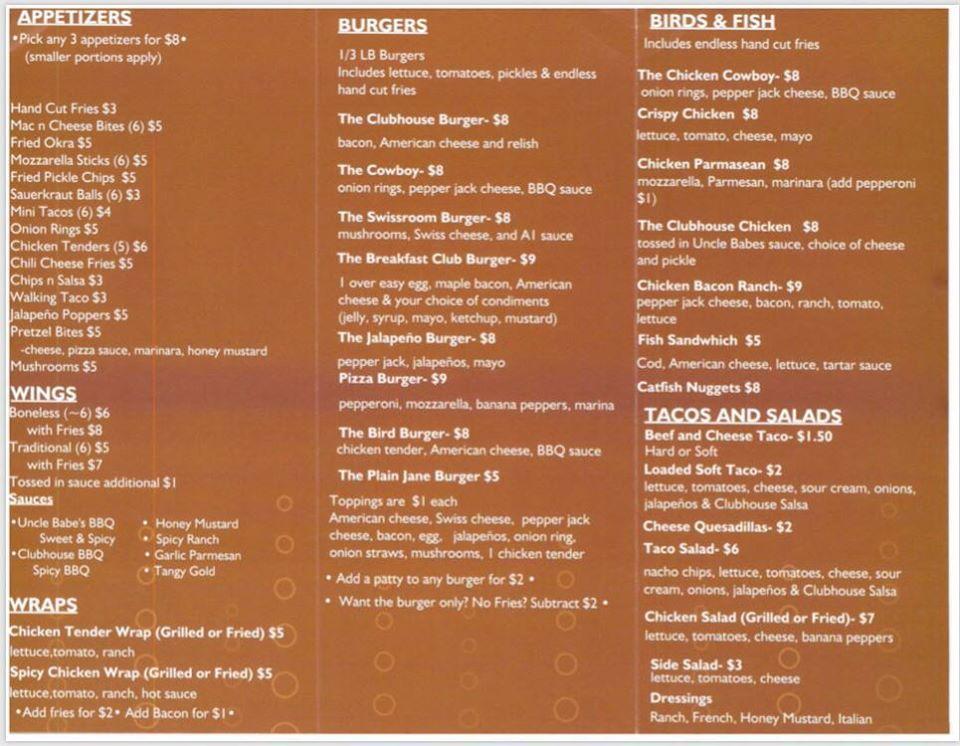 APPETIZERS
•Pick any 3 appetizers for $8•
(smaller portions apply)

Hand Cut Fries $3
Mac n Cheese Bites (6) $5
Fried Okra $5
Mozzarella Sticks (6) $5
Fried Pickle Chips $5
Sauerkraut Balls (6) $3
Mini Tacos (6) $4
Onion Rings $5
Chicken Tenders (5) $6
Chili Cheese Fries $5
Chips n Salsa $3
Walking Taco $3
Jalapeño Poppers $5
Pretzel Bites $5
-cheese, pizza sauce, marinara, honey mustard
Mushrooms $5

WINGS
Boneless (~6) $6
with Fries $8
Traditional (6) $5
with Fries $7
Tossed in sauce additional $1
Sauces
•Uncle Babe's BBQ Sweet & Spicy
•Clubhouse BBQ Spicy BBQ
• Honey Mustard
• Spicy Ranch
• Garlic Parmesan
• Tangy Gold

WRAPS
Chicken Tender Wrap (Grilled or Fried) $5
lettuce,tomato, ranch
Spicy Chicken Wrap (Grilled or Fried) $5
lettuce,tomato, ranch, hot sauce
•Add fries for $2• Add Bacon for $1•

BURGERS
1/3 LB Burgers
Includes lettuce, tomatoes, pickles & endless hand cut fries

The Clubhouse Burger- $8
bacon, American cheese and relish

The Cowboy- $8
onion rings, pepper jack cheese, BBQ sauce

The Swissroom Burger- $8
mushrooms, Swiss cheese, and A1 sauce

The Breakfast Club Burger- $9
1 over easy egg, maple bacon, American cheese & your choice of condiments (jelly, syrup, mayo, ketchup, mustard)

The Jalapeño Burger- $8
pepper jack, jalapeños, mayo

Pizza Burger- $9
pepperoni, mozzarella, banana peppers, marina

The Bird Burger- $8
chicken tender, American cheese, BBQ sauce

The Plain Jane Burger $5

Toppings are $1 each
American cheese, Swiss cheese, pepper jack cheese, bacon, egg, jalapeños, onion ring, onion straws, mushrooms, 1 chicken tender

• Add a patty to any burger for $2 •
• Want the burger only? No Fries? Subtract $2 •

BIRDS & FISH
Includes endless hand cut fries

The Chicken Cowboy- $8
onion rings, pepper jack cheese, BBQ sauce

Crispy Chicken $8
lettuce, tomato, cheese, mayo

Chicken Parmasean $8
mozzarella, Parmesan, marinara (add pepperoni $1)

The Clubhouse Chicken $8
tossed in Uncle Babes sauce, choice of cheese and pickle

Chicken Bacon Ranch- $9
pepper jack cheese, bacon, ranch, tomato, lettuce

Fish Sandwhich $5
Cod, American cheese, lettuce, tartar sauce

Catfish Nuggets $8

TACOS AND SALADS
Beef and Cheese Taco- $1.50
Hard or Soft
Loaded Soft Taco- $2
lettuce, tomatoes, cheese, sour cream, onions, jalapeños & Clubhouse Salsa
Cheese Quesadillas- $2
Taco Salad- $6
nacho chips, lettuce, tomatoes, cheese, sour cream, onions, jalapeños & Clubhouse Salsa
Chicken Salad (Grilled or Fried)- $7
lettuce, tomatoes, cheese, banana peppers
Side Salad- $3
lettuce, tomatoes, cheese
Dressings
Ranch, French, Honey Mustard, Italian